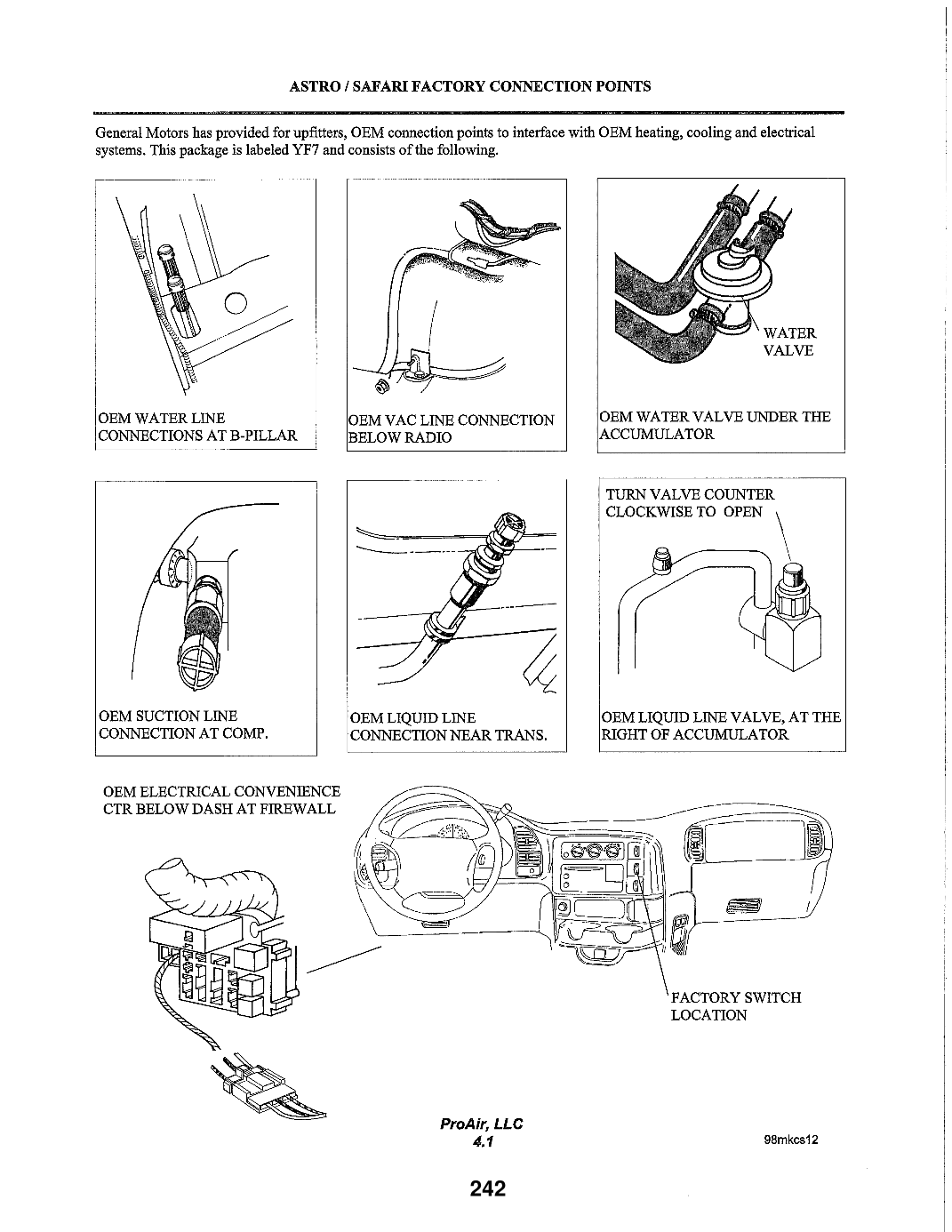 ASTRO / SAFARI FACTORY CONNECTION POINTS

General Motors has provided for upfitters, OEM connection points to interface with OEM heating, cooling and electrical systems. This package is labeled YF7 and consists of the following.

OEM WATER LINE CONNECTIONS AT B-PILLAR

OEM VAC LINE CONNECTION BELOW RADIO

WATER VALVE

OEM WATER VALVE UNDER THE ACCUMULATOR

OEM SUCTION LINE CONNECTION AT COMP.

OEM LIQUID LINE CONNECTION NEAR TRANS.

TURN VALVE COUNTER CLOCKWISE TO OPEN

OEM LIQUID LINE VALVE, AT THE RIGHT OF ACCUMULATOR

OEM ELECTRICAL CONVENIENCE CTR BELOW DASH AT FIREWALL

FACTORY SWITCH LOCATION

ProAir, LLC
4.1

98mkcs12

242